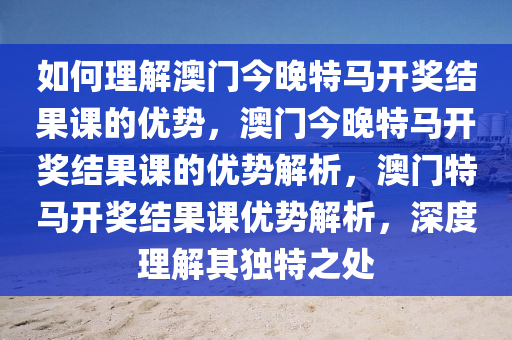 如何理解澳门今晚特马开奖结果课的优势，澳门今晚特马开奖结果课的优势解析，澳门特马开奖结果课优势解析，深度理解其独特之处